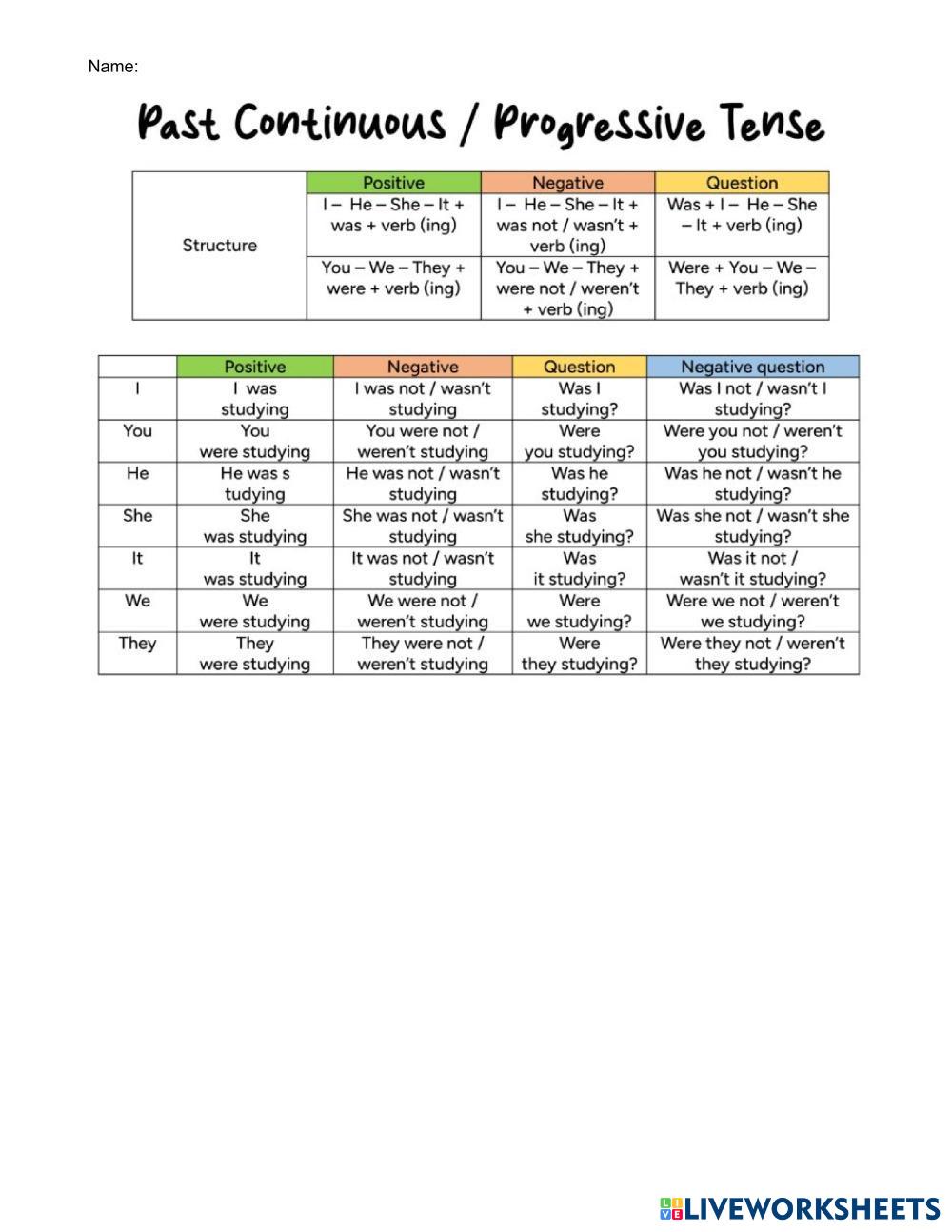 Name:

Past Continuous / Progressive Tense

| | Positive | Negative | Question |
|---|---|---|---|
| Structure | I – He – She – It + was + verb (ing) | I – He – She – It + was not / wasn't + verb (ing) | Was + I – He – She – It + verb (ing) |
| | You – We – They + were + verb (ing) | You – We – They + were not / weren't + verb (ing) | Were + You – We – They + verb (ing) |

| | Positive | Negative | Question | Negative question |
|---|---|---|---|---|
| I | I was studying | I was not / wasn't studying | Was I studying? | Was I not / wasn't I studying? |
| You | You were studying | You were not / weren't studying | Were you studying? | Were you not / weren't you studying? |
| He | He was s tudying | He was not / wasn't studying | Was he studying? | Was he not / wasn't he studying? |
| She | She was studying | She was not / wasn't studying | Was she studying? | Was she not / wasn't she studying? |
| It | It was studying | It was not / wasn't studying | Was it studying? | Was it not / wasn't it studying? |
| We | We were studying | We were not / weren't studying | Were we studying? | Were we not / weren't we studying? |
| They | They were studying | They were not / weren't studying | Were they studying? | Were they not / weren't they studying? |

LIVEWORKSHEETS